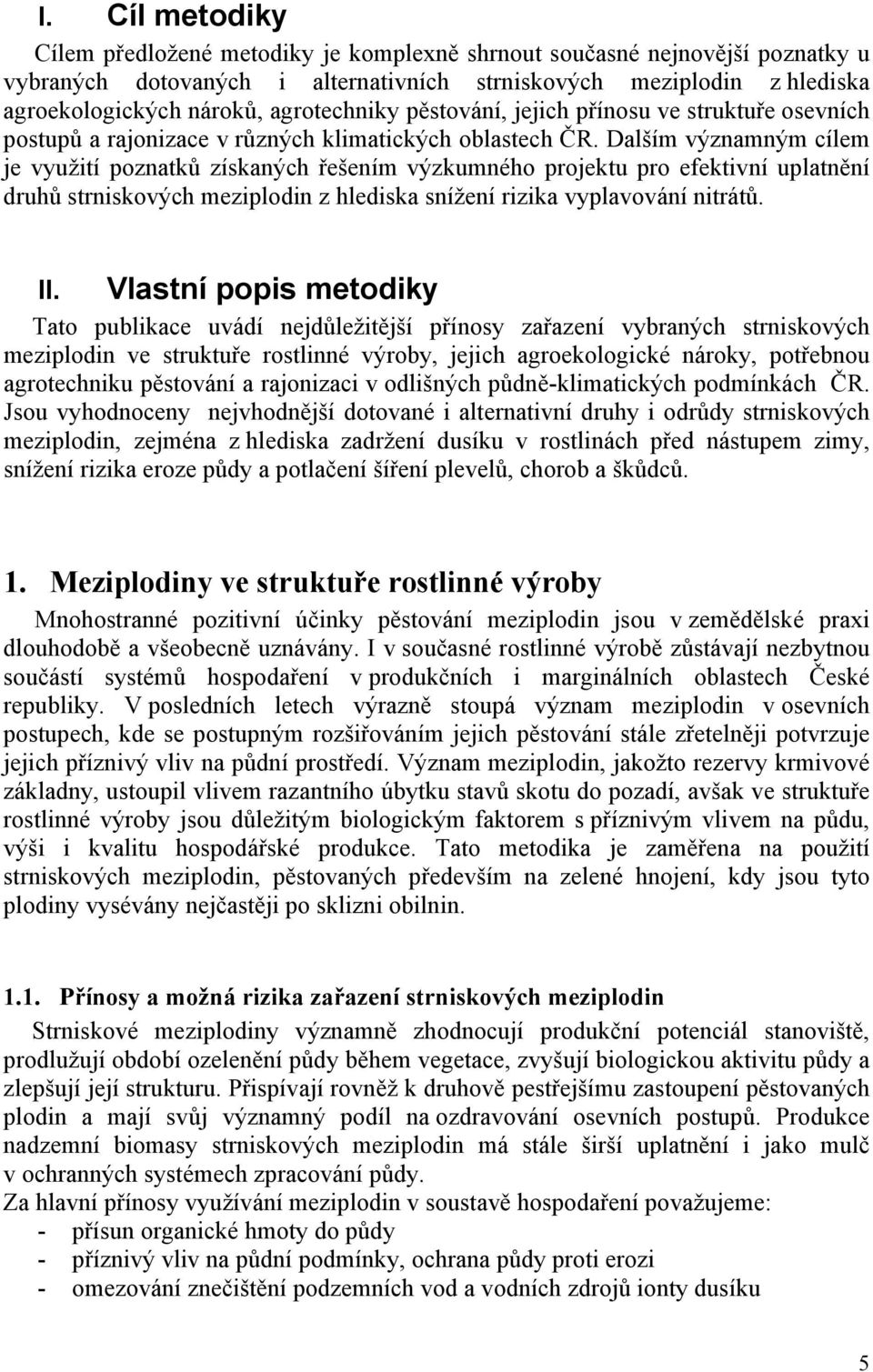 I. Cíl metodiky

Cílem předložené metodiky je komplexně shrnout současné nejnovější poznatky u vybraných dotovaných i alternativních strniskových meziplodin z hlediska agroekologických nároků, agrotechniky pěstování, jejich přínosu ve struktuře osevních postupů a rajonizace v různých klimatických oblastech ČR. Dalším významným cílem je využití poznatků získaných řešením výzkumného projektu pro efektivní uplatnění druhů strniskových meziplodin z hlediska snížení rizika vyplavování nitrátů.

II. Vlastní popis metodiky

Tato publikace uvádí nejdůležitější přínosy zařazení vybraných strniskových meziplodin ve struktuře rostlinné výroby, jejich agroekologické nároky, potřebnou agrotechniku pěstování a rajonizaci v odlišných půdně-klimatických podmínkách ČR. Jsou vyhodnoceny nejvhodnější dotované i alternativní druhy i odrůdy strniskových meziplodin, zejména z hlediska zadržení dusíku v rostlinách před nástupem zimy, snížení rizika eroze půdy a potlačení šíření plevelů, chorob a škůdců.

1. Meziplodiny ve struktuře rostlinné výroby

Mnohostranné pozitivní účinky pěstování meziplodin jsou v zemědělské praxi dlouhodobě a všeobecně uznávány. I v současné rostlinné výrobě zůstávají nezbytnou součástí systémů hospodaření v produkčních i marginálních oblastech České republiky. V posledních letech výrazně stoupá význam meziplodin v osevních postupech, kde se postupným rozšiřováním jejich pěstování stále zřetelněji potvrzuje jejich příznivý vliv na půdní prostředí. Význam meziplodin, jakožto rezervy krmivové základny, ustoupil vlivem razantního úbytku stavů skotu do pozadí, avšak ve struktuře rostlinné výroby jsou důležitým biologickým faktorem s příznivým vlivem na půdu, výši i kvalitu hospodářské produkce. Tato metodika je zaměřena na použití strniskových meziplodin, pěstovaných především na zelené hnojení, kdy jsou tyto plodiny vysévány nejčastěji po sklizni obilnin.

1.1. Přínosy a možná rizika zařazení strniskových meziplodin

Strniskové meziplodiny významně zhodnocují produkční potenciál stanoviště, prodlužují období ozelenění půdy během vegetace, zvyšují biologickou aktivitu půdy a zlepšují její strukturu. Přispívají rovněž k druhově pestřejšímu zastoupení pěstovaných plodin a mají svůj významný podíl na ozdravování osevních postupů. Produkce nadzemní biomasy strniskových meziplodin má stále širší uplatnění i jako mulč v ochranných systémech zpracování půdy.
Za hlavní přínosy využívání meziplodin v soustavě hospodaření považujeme:
- přísun organické hmoty do půdy
- příznivý vliv na půdní podmínky, ochrana půdy proti erozi
- omezování znečištění podzemních vod a vodních zdrojů ionty dusíku

5